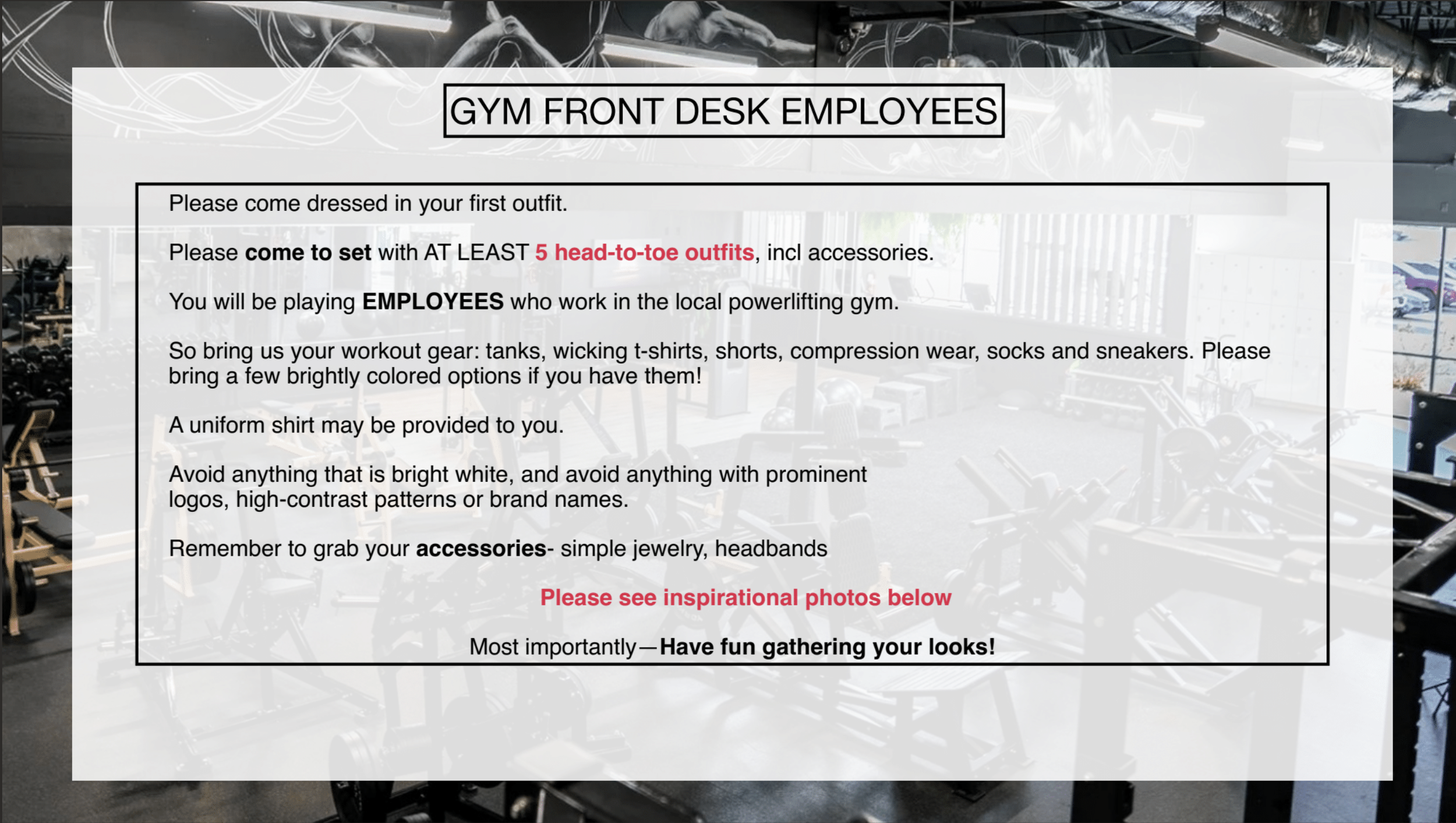 GYM FRONT DESK EMPLOYEES

Please come dressed in your first outfit.

Please come to set with AT LEAST 5 head-to-toe outfits, incl accessories.

You will be playing EMPLOYEES who work in the local powerlifting gym.

So bring us your workout gear: tanks, wicking t-shirts, shorts, compression wear, socks and sneakers. Please bring a few brightly colored options if you have them!

A uniform shirt may be provided to you.

Avoid anything that is bright white, and avoid anything with prominent logos, high-contrast patterns or brand names.

Remember to grab your accessories- simple jewelry, headbands

Please see inspirational photos below

Most importantly—Have fun gathering your looks!